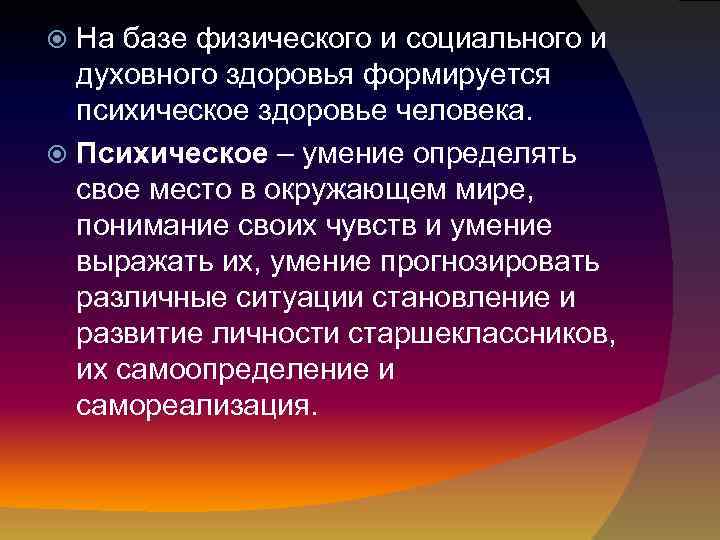 На базе физического и социального и духовного здоровья формируется психическое здоровье человека.

Психическое – умение определять свое место в окружающем мире, понимание своих чувств и умение выражать их, умение прогнозировать различные ситуации становление и развитие личности старшеклассников, их самоопределение и самореализация.